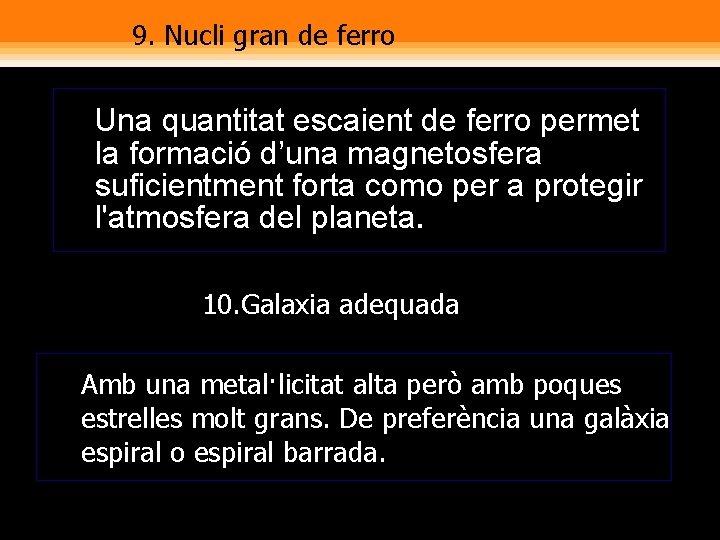 9. Nucli gran de ferro

Una quantitat escaient de ferro permet la formació d'una magnetosfera suficientment forta como per a protegir l'atmosfera del planeta.

10.Galaxia adequada

Amb una metal·licitat alta però amb poques estrelles molt grans. De preferència una galàxia espiral o espiral barrada.